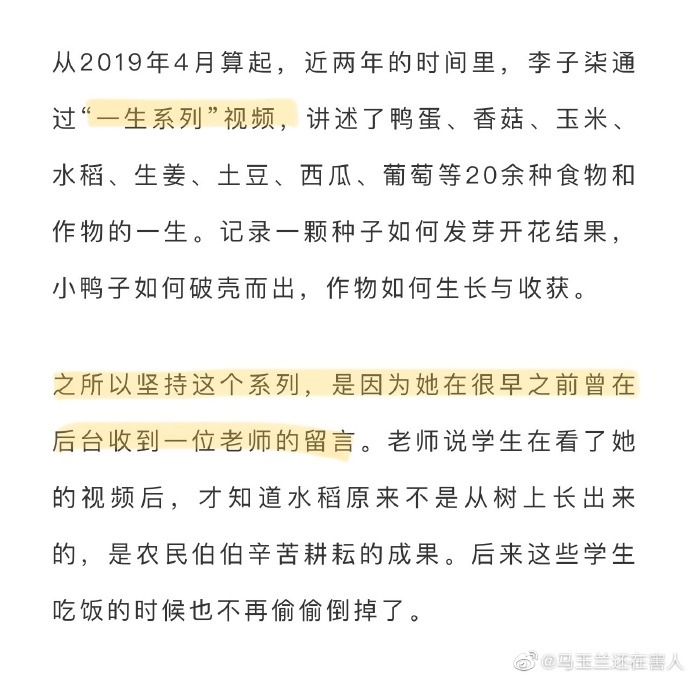 从2019年4月算起，近两年的时间里，李子柒通过“一生系列”视频，讲述了鸭蛋、香菇、玉米、水稻、生姜、土豆、西瓜、葡萄等20余种食物和作物的一生。记录一颗种子如何发芽开花结果，小鸭子如何破壳而出，作物如何生长与收获。

之所以坚持这个系列，是因为她在很早之前曾在后台收到一位老师的留言。老师说学生在看了她的视频后，才知道水稻原来不是从树上长出来的，是农民伯伯辛苦耕耘的成果。后来这些学生吃饭的时候也不再偷偷倒掉了。

@马玉兰还在害人